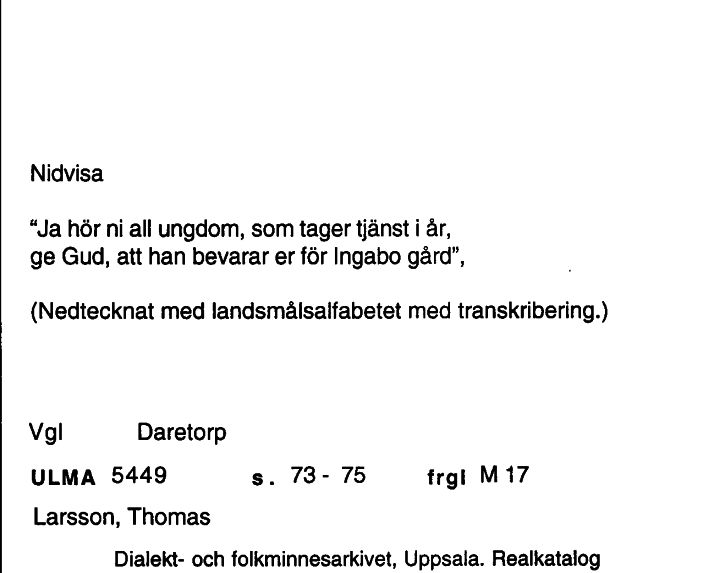 Nidvisa

"Ja hör ni all ungdom, som tager tjänst i år,
ge Gud, att han bevarar er för Ingabo gård",

(Nedtecknat med landsmålsalfabetet med transkribering.)

Vgl Daretorp

ULMA 5449 s. 73 - 75 frgl M 17

Larsson, Thomas

Dialekt- och folkminnesarkivet, Uppsala. Realkatalog